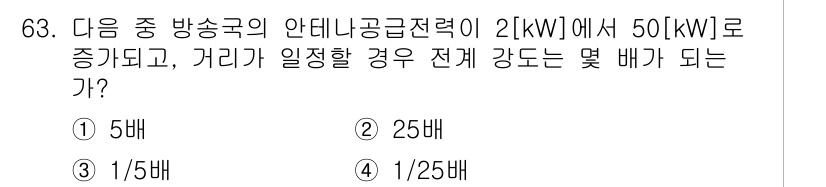 63. 다음 중 방송국의 안테나공급전력이 2[kW]에서 50[kW]로 증가되고, 거리가 일정할 경우 전계 강도는 몇 배가 되는가?

① 5배
② 25배
③ 1/5배
④ 1/25배